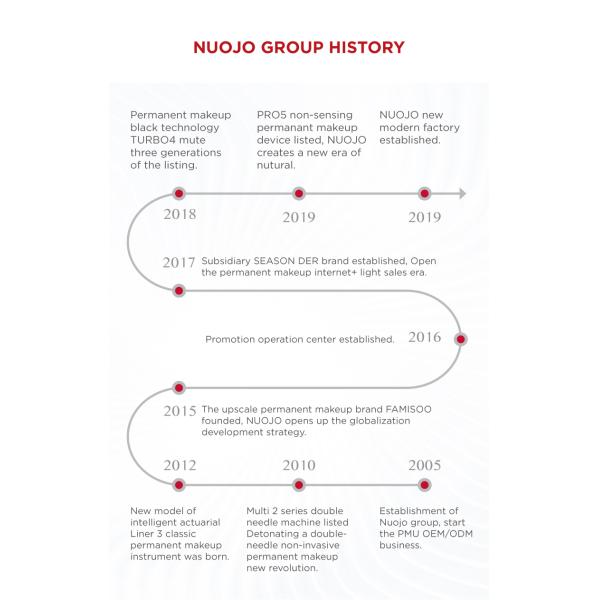 NUOJO GROUP HISTORY

Permanent makeup black technology TURBO4 mute three generations of the listing.

PRO5 non-sensing permanant makeup device listed, NUOJO creates a new era of nutural.

NUOJO new modern factory established.

2018

2019

2019

2017 Subsidiary SEASON DER brand established, Open the permanent makeup internet+ light sales era.

Promotion operation center established. 2016

2015 The upscale permanent makeup brand FAMISOO founded, NUOJO opens up the globalization development strategy.

2012

2010

2005

New model of intelligent actuarial Liner 3 classic permanent makeup instrument was born.

Multi 2 series double needle machine listed Detonating a double-needle non-invasive permanent makeup new revolution.

Establishment of Nuojo group, start the PMU OEM/ODM business.